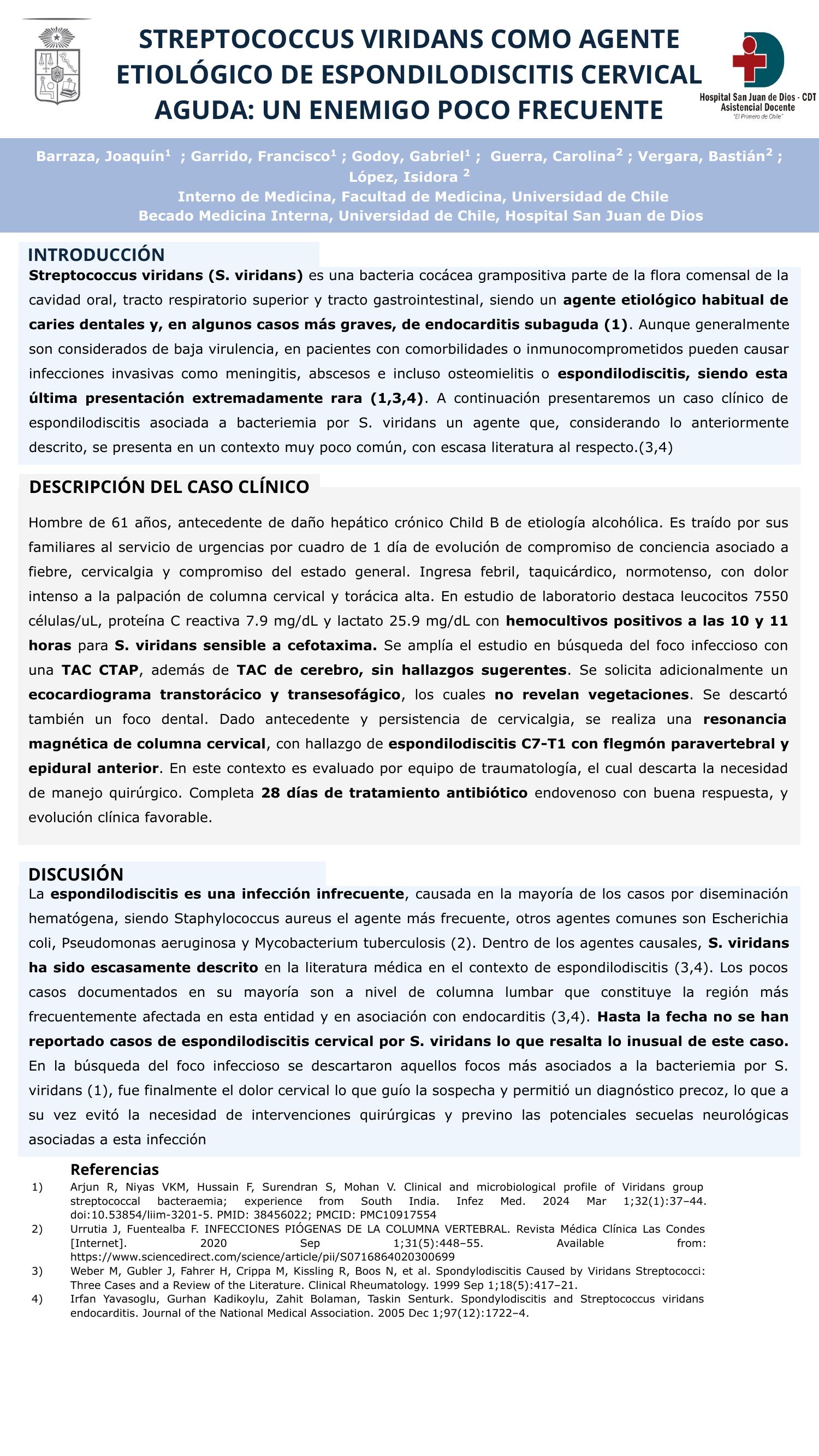 STREPTOCOCCUS VIRIDANS COMO AGENTE ETIOLÓGICO DE ESPONDILODISCITIS CERVICAL AGUDA: UN ENEMIGO POCO FRECUENTE

Hospital San Juan de Dios - CDT
Asistencial Docente
"El Primero de Chile"

Barraza, Joaquín$^1$ ; Garrido, Francisco$^1$ ; Godoy, Gabriel$^1$ ; Guerra, Carolina$^2$ ; Vergara, Bastián$^2$ ; López, Isidora $^2$
Interno de Medicina, Facultad de Medicina, Universidad de Chile
Becado Medicina Interna, Universidad de Chile, Hospital San Juan de Dios

INTRODUCCIÓN

Streptococcus viridans (S. viridans) es una bacteria cocácea grampositiva parte de la flora comensal de la cavidad oral, tracto respiratorio superior y tracto gastrointestinal, siendo un agente etiológico habitual de caries dentales y, en algunos casos más graves, de endocarditis subaguda (1). Aunque generalmente son considerados de baja virulencia, en pacientes con comorbilidades o inmunocomprometidos pueden causar infecciones invasivas como meningitis, abscesos e incluso osteomielitis o espondilodiscitis, siendo esta última presentación extremadamente rara (1,3,4). A continuación presentaremos un caso clínico de espondilodiscitis asociada a bacteriemia por S. viridans un agente que, considerando lo anteriormente descrito, se presenta en un contexto muy poco común, con escasa literatura al respecto.(3,4)

DESCRIPCIÓN DEL CASO CLÍNICO

Hombre de 61 años, antecedente de daño hepático crónico Child B de etiología alcohólica. Es traído por sus familiares al servicio de urgencias por cuadro de 1 día de evolución de compromiso de conciencia asociado a fiebre, cervicalgia y compromiso del estado general. Ingresa febril, taquicárdico, normotenso, con dolor intenso a la palpación de columna cervical y torácica alta. En estudio de laboratorio destaca leucocitos 7550 células/uL, proteína C reactiva 7.9 mg/dL y lactato 25.9 mg/dL con hemocultivos positivos a las 10 y 11 horas para S. viridans sensible a cefotaxima. Se amplía el estudio en búsqueda del foco infeccioso con una TAC CTAP, además de TAC de cerebro, sin hallazgos sugerentes. Se solicita adicionalmente un ecocardiograma transtorácico y transesofágico, los cuales no revelan vegetaciones. Se descartó también un foco dental. Dado antecedente y persistencia de cervicalgia, se realiza una resonancia magnética de columna cervical, con hallazgo de espondilodiscitis C7-T1 con flegmón paravertebral y epidural anterior. En este contexto es evaluado por equipo de traumatología, el cual descarta la necesidad de manejo quirúrgico. Completa 28 días de tratamiento antibiótico endovenoso con buena respuesta, y evolución clínica favorable.

DISCUSIÓN

La espondilodiscitis es una infección infrecuente, causada en la mayoría de los casos por diseminación hematógena, siendo Staphylococcus aureus el agente más frecuente, otros agentes comunes son Escherichia coli, Pseudomonas aeruginosa y Mycobacterium tuberculosis (2). Dentro de los agentes causales, S. viridans ha sido escasamente descrito en la literatura médica en el contexto de espondilodiscitis (3,4). Los pocos casos documentados en su mayoría son a nivel de columna lumbar que constituye la región más frecuentemente afectada en esta entidad y en asociación con endocarditis (3,4). Hasta la fecha no se han reportado casos de espondilodiscitis cervical por S. viridans lo que resalta lo inusual de este caso. En la búsqueda del foco infeccioso se descartaron aquellos focos más asociados a la bacteriemia por S. viridans (1), fue finalmente el dolor cervical lo que guío la sospecha y permitió un diagnóstico precoz, lo que a su vez evitó la necesidad de intervenciones quirúrgicas y previno las potenciales secuelas neurológicas asociadas a esta infección

Referencias
1) Arjun R, Niyas VKM, Hussain F, Surendran S, Mohan V. Clinical and microbiological profile of Viridans group streptococcal bacteraemia; experience from South India. Infez Med. 2024 Mar 1;32(1):37–44. doi:10.53854/liim-3201-5. PMID: 38456022; PMCID: PMC10917554
2) Urrutia J, Fuentealba F. INFECCIONES PIÓGENAS DE LA COLUMNA VERTEBRAL. Revista Médica Clínica Las Condes [Internet]. 2020 Sep 1;31(5):448–55. Available from: https://www.sciencedirect.com/science/article/pii/S0716864020300699
3) Weber M, Gubler J, Fahrer H, Crippa M, Kissling R, Boos N, et al. Spondylodiscitis Caused by Viridans Streptococci: Three Cases and a Review of the Literature. Clinical Rheumatology. 1999 Sep 1;18(5):417–21.
4) Irfan Yavasoglu, Gurhan Kadikoylu, Zahit Bolaman, Taskin Senturk. Spondylodiscitis and Streptococcus viridans endocarditis. Journal of the National Medical Association. 2005 Dec 1;97(12):1722–4.